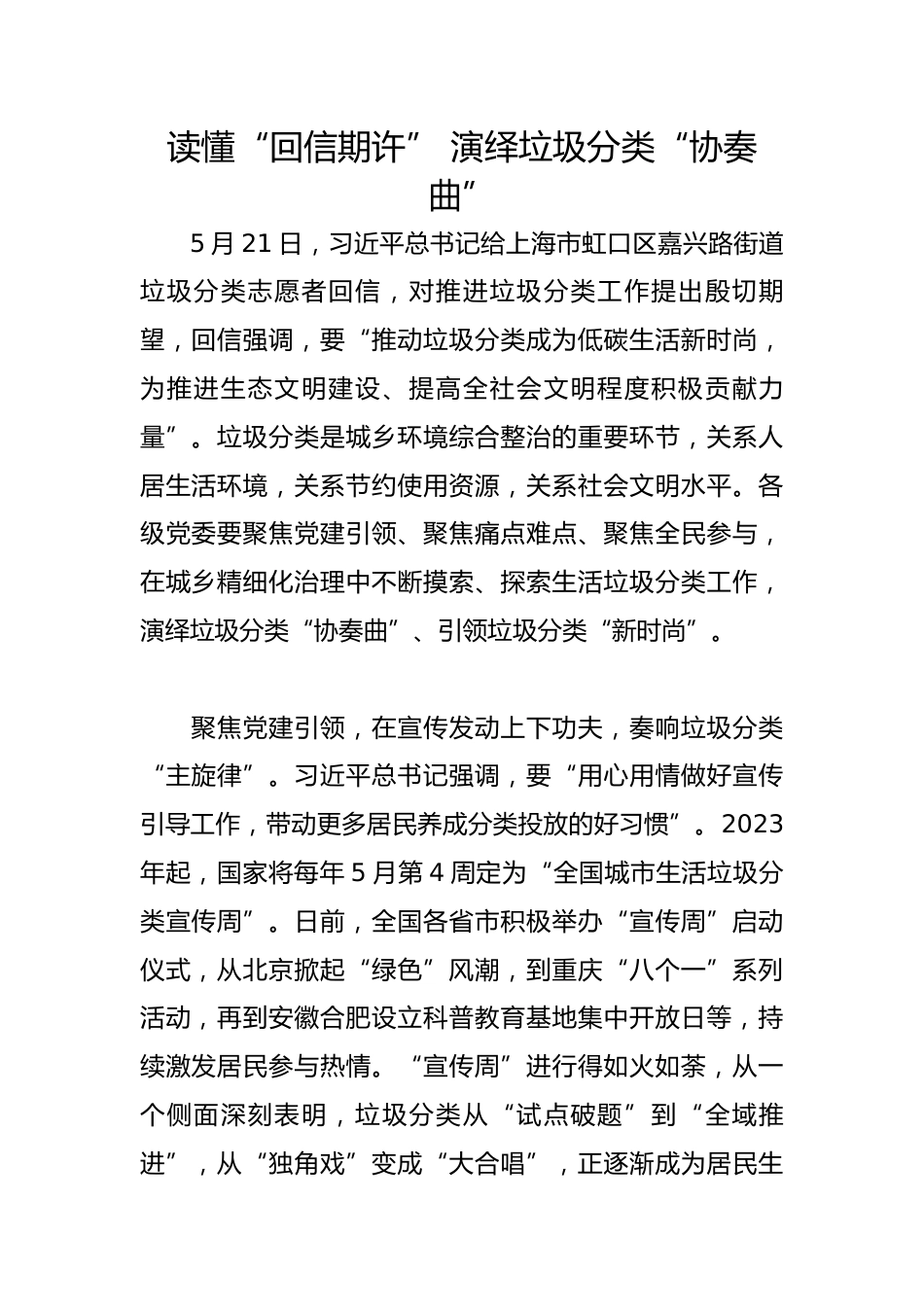 读懂“回信期许” 演绎垃圾分类“协奏曲”

5 月 21 日，习近平总书记给上海市虹口区嘉兴路街道垃圾分类志愿者回信，对推进垃圾分类工作提出殷切期望，回信强调，要“推动垃圾分类成为低碳生活新时尚，为推进生态文明建设、提高全社会文明程度积极贡献力量”。垃圾分类是城乡环境综合整治的重要环节，关系人居生活环境，关系节约使用资源，关系社会文明水平。各级党委要聚焦党建引领、聚焦痛点难点、聚焦全民参与，在城乡精细化治理中不断摸索、探索生活垃圾分类工作，演绎垃圾分类“协奏曲”、引领垃圾分类“新时尚”。

聚焦党建引领，在宣传发动上下功夫，奏响垃圾分类“主旋律”。习近平总书记强调，要“用心用情做好宣传引导工作，带动更多居民养成分类投放的好习惯”。2023 年起，国家将每年 5 月第 4 周定为“全国城市生活垃圾分类宣传周”。日前，全国各省市积极举办“宣传周”启动仪式，从北京掀起“绿色”风潮，到重庆“八个一”系列活动，再到安徽合肥设立科普教育基地集中开放日等，持续激发居民参与热情。“宣传周”进行得如火如荼，从一个侧面深刻表明，垃圾分类从“试点破题”到“全域推进”，从“独角戏”变成“大合唱”，正逐渐成为居民生